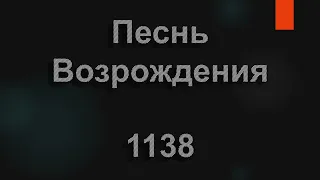 Песнь Возрождения

1138